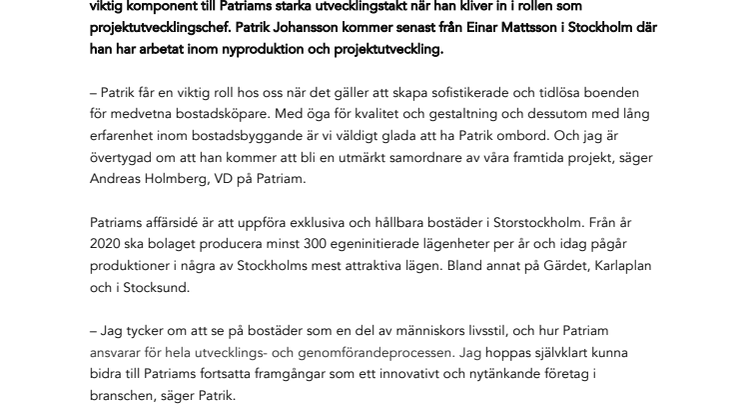 viktig komponent till Patriams starka utvecklingstakt när han kliver in i rollen som projektutvecklingschef. Patrik Johansson kommer senast från Einar Mattsson i Stockholm där han har arbetat inom nyproduktion och projektutveckling.

– Patrik får en viktig roll hos oss när det gäller att skapa sofistikerade och tidlösa boenden för medvetna bostadsköpare. Med öga för kvalitet och gestaltning och dessutom med lång erfarenhet inom bostadsbyggande är vi väldigt glada att ha Patrik ombord. Och jag är övertygad om att han kommer att bli en utmärkt samordnare av våra framtida projekt, säger Andreas Holmberg, VD på Patriam.

Patriams affärsidé är att uppföra exklusiva och hållbara bostäder i Storstockholm. Från år 2020 ska bolaget producera minst 300 egeninitierade lägenheter per år och idag pågår produktioner i några av Stockholms mest attraktiva lägen. Bland annat på Gärdet, Karlaplan och i Stocksund.

– Jag tycker om att se på bostäder som en del av människors livsstil, och hur Patriam ansvarar för hela utvecklings- och genomförandeprocessen. Jag hoppas självklart kunna bidra till Patriams fortsatta framgångar som ett innovativt och nytänkande företag i branschen, säger Patrik.